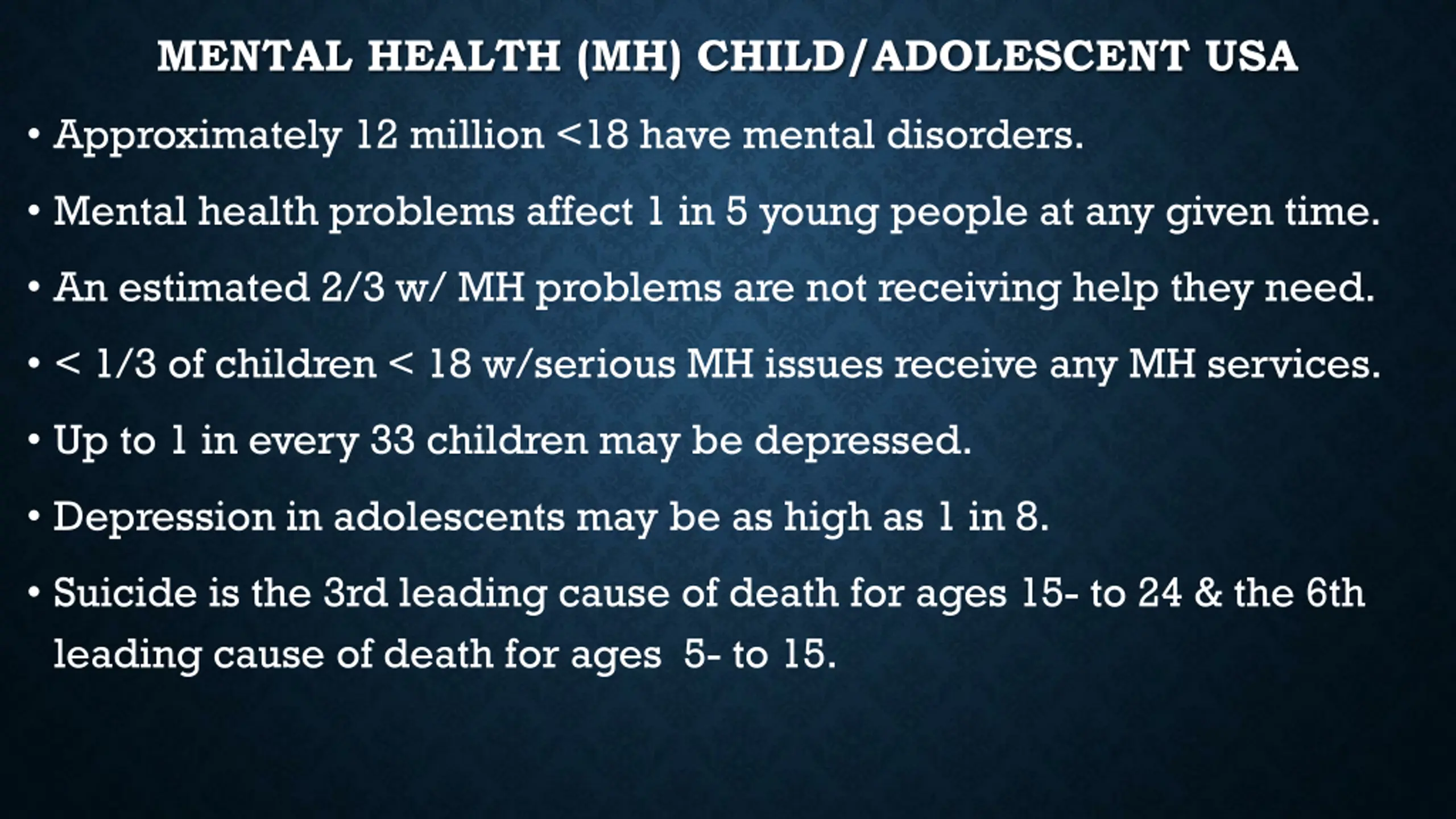 MENTAL HEALTH (MH) CHILD/ADOLESCENT USA

• Approximately 12 million <18 have mental disorders.

• Mental health problems affect 1 in 5 young people at any given time.

• An estimated 2/3 w/ MH problems are not receiving help they need.

• < 1/3 of children < 18 w/serious MH issues receive any MH services.

• Up to 1 in every 33 children may be depressed.

• Depression in adolescents may be as high as 1 in 8.

• Suicide is the 3rd leading cause of death for ages 15- to 24 & the 6th leading cause of death for ages 5- to 15.